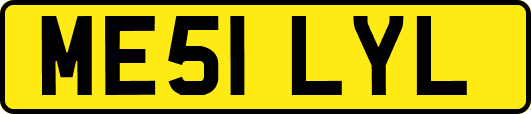 ME51 LYL